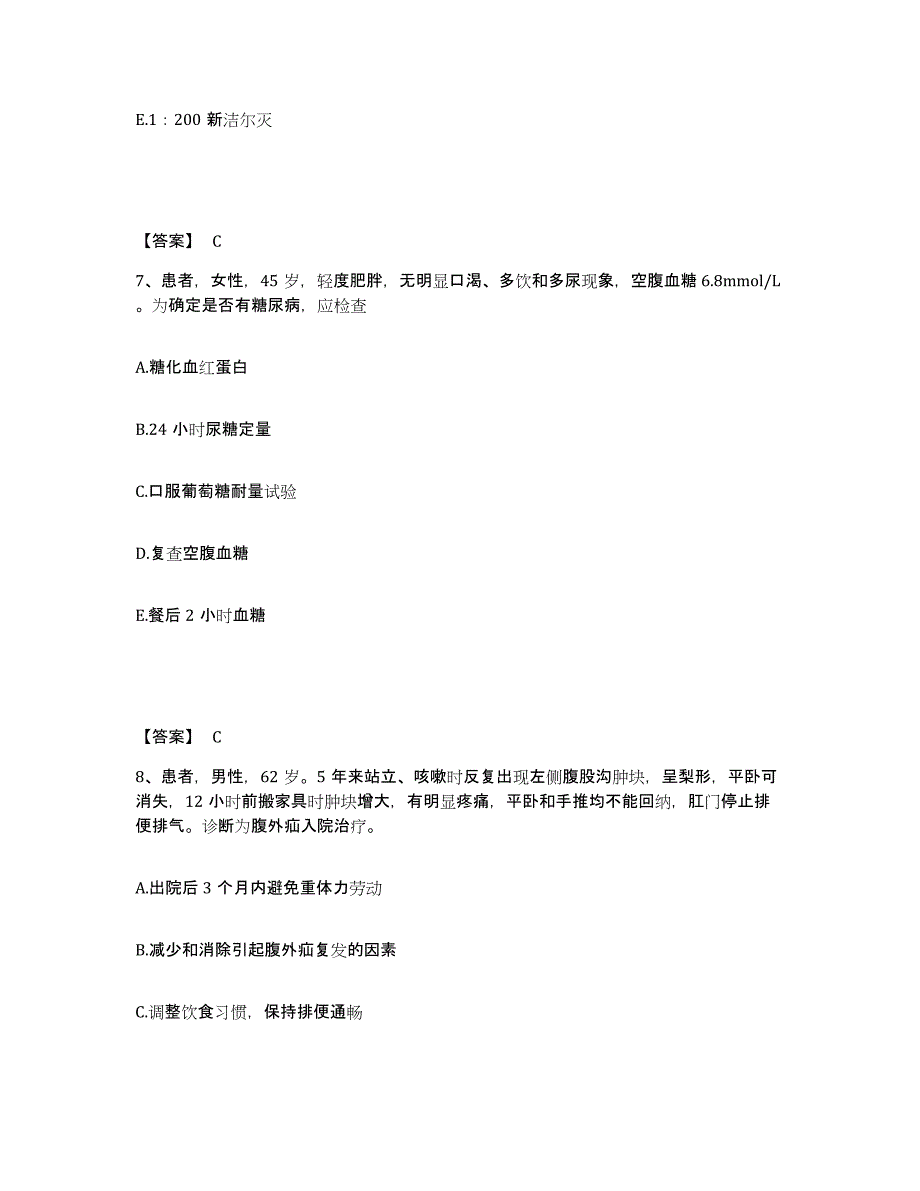 E.1：200 新洁尔灭

【答案】 C

7、患者，女性，45 岁，轻度肥胖，无明显口渴、多饮和多尿现象，空腹血糖 6.8mmol/L。为确定是否有糖尿病，应检查

A.糖化血红蛋白

B.24 小时尿糖定量

C.口服葡萄糖耐量试验

D.复查空腹血糖

E.餐后 2 小时血糖

【答案】 C

8、患者，男性，62 岁。5 年来站立、咳嗽时反复出现左侧腹股沟肿块，呈梨形，平卧可消失，12 小时前搬家具时肿块增大，有明显疼痛，平卧和手推均不能回纳，肛门停止排便排气。诊断为腹外疝入院治疗。

A.出院后 3 个月内避免重体力劳动

B.减少和消除引起腹外疝复发的因素

C.调整饮食习惯，保持排便通畅